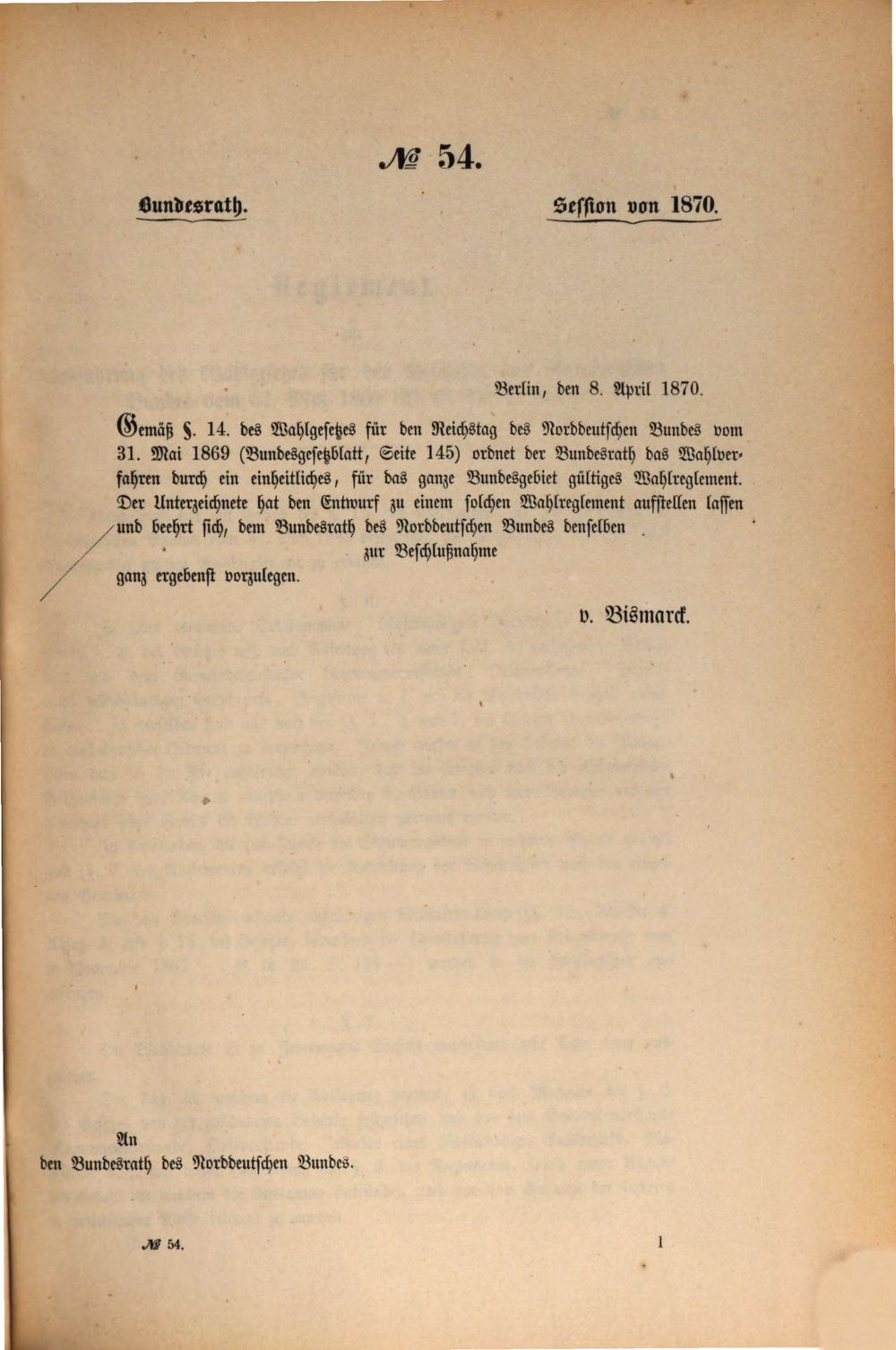 № 54.

Bundesrath.

Session von 1870.

Berlin, den 8. April 1870.

Gemäß §. 14. des Wahlgesetzes für den Reichstag des Norddeutschen Bundes vom 31. Mai 1869 (Bundesgesetzblatt, Seite 145) ordnet der Bundesrath das Wahlverfahren durch ein einheitliches, für das ganze Bundesgebiet gültiges Wahlreglement. Der Unterzeichnete hat den Entwurf zu einem solchen Wahlreglement aufstellen lassen und beehrt sich, dem Bundesrath des Norddeutschen Bundes denselben zur Beschlußnahme ganz ergebenst vorzulegen.

v. Bismarck.

An
den Bundesrath des Norddeutschen Bundes.

№ 54.

1